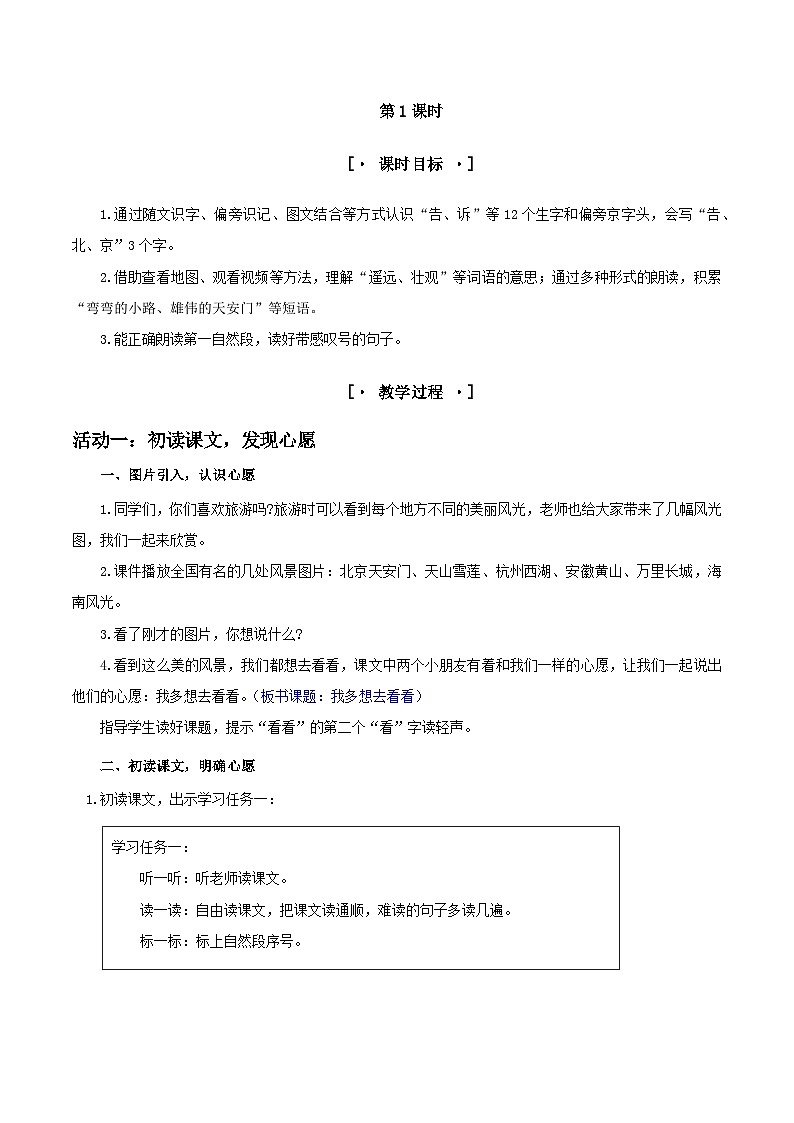 第 1 课时

[· 课时目标 ·]

1.通过随文识字、偏旁识记、图文结合等方式认识“告、诉”等 12 个生字和偏旁京字头，会写“告、北、京”3 个字。

2.借助查看地图、观看视频等方法，理解“遥远、壮观”等词语的意思；通过多种形式的朗读，积累“弯弯的小路、雄伟的天安门”等短语。

3.能正确朗读第一自然段，读好带感叹号的句子。

[· 教学过程 ·]

活动一：初读课文，发现心愿

一、图片引入，认识心愿

1.同学们，你们喜欢旅游吗?旅游时可以看到每个地方不同的美丽风光，老师也给大家带来了几幅风光图，我们一起来欣赏。

2.课件播放全国有名的几处风景图片：北京天安门、天山雪莲、杭州西湖、安徽黄山、万里长城，海南风光。

3.看了刚才的图片，你想说什么?

4.看到这么美的风景，我们都想去看看，课文中两个小朋友有着和我们一样的心愿，让我们一起说出他们的心愿：我多想去看看。(板书课题：我多想去看看)

指导学生读好课题，提示“看看”的第二个“看”字读轻声。

二、初读课文，明确心愿

1.初读课文，出示学习任务一：

学习任务一：

听一听：听老师读课文。

读一读：自由读课文，把课文读通顺，难读的句子多读几遍。

标一标：标上自然段序号。